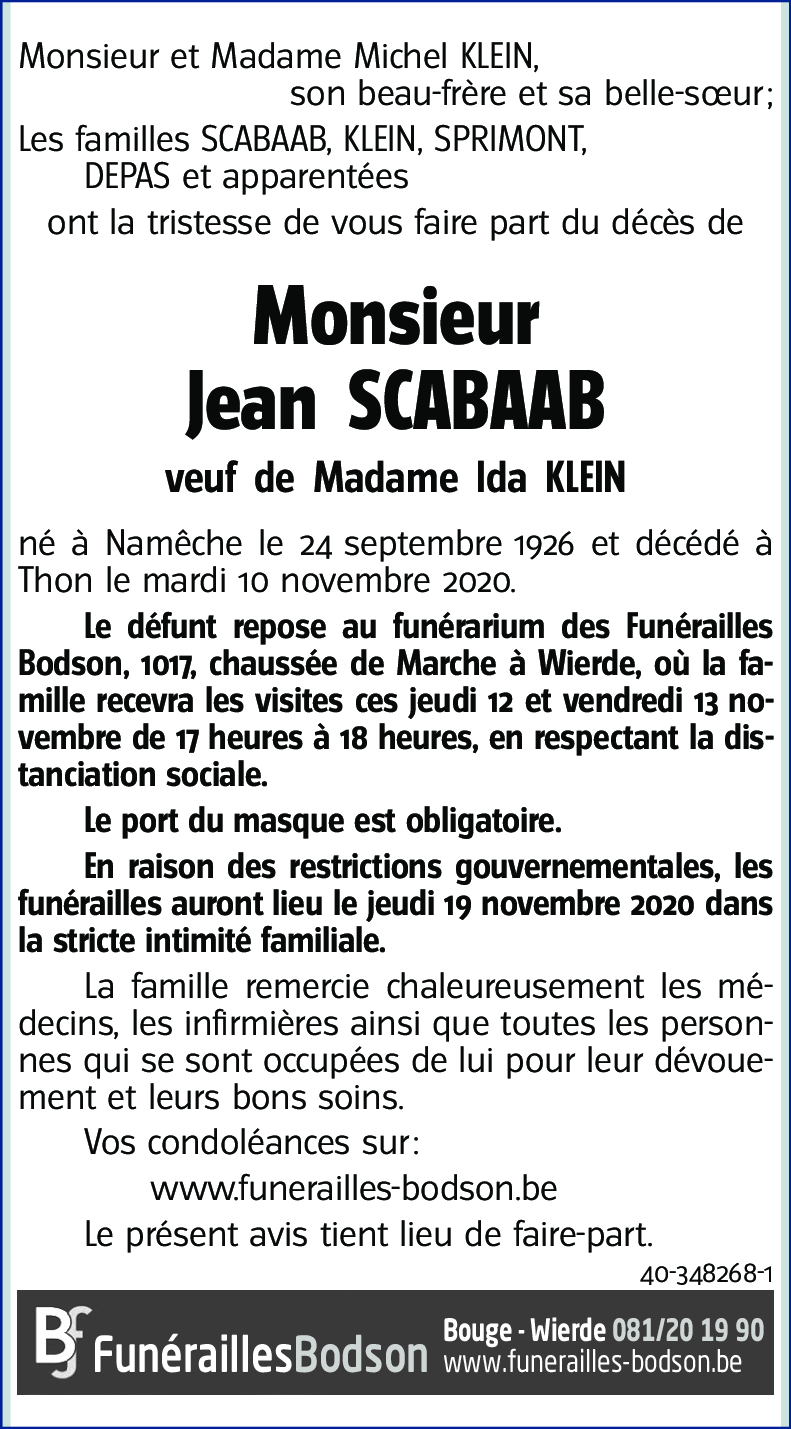 Monsieur et Madame Michel KLEIN,
son beau-frère et sa belle-sœur;
Les familles SCABAAB, KLEIN, SPRIMONT,
DEPAS et apparentées
ont la tristesse de vous faire part du décès de

Monsieur
Jean SCABAAB

veuf de Madame Ida KLEIN

né à Namêche le 24 septembre 1926 et décédé à Thon le mardi 10 novembre 2020.

Le défunt repose au funérarium des Funérailles Bodson, 1017, chaussée de Marche à Wierde, où la famille recevra les visites ces jeudi 12 et vendredi 13 novembre de 17 heures à 18 heures, en respectant la distanciation sociale.

Le port du masque est obligatoire.

En raison des restrictions gouvernementales, les funérailles auront lieu le jeudi 19 novembre 2020 dans la stricte intimité familiale.

La famille remercie chaleureusement les médecins, les infirmières ainsi que toutes les personnes qui se sont occupées de lui pour leur dévouement et leurs bons soins.

Vos condoléances sur:
www.funerailles-bodson.be

Le présent avis tient lieu de faire-part.

40-348268-1

BF FunéraillesBodson Bouge - Wierde 081/20 19 90 www.funerailles-bodson.be